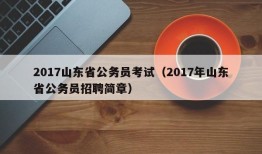 2017山东省公务员考试（2017年山东省公务员招聘简章）